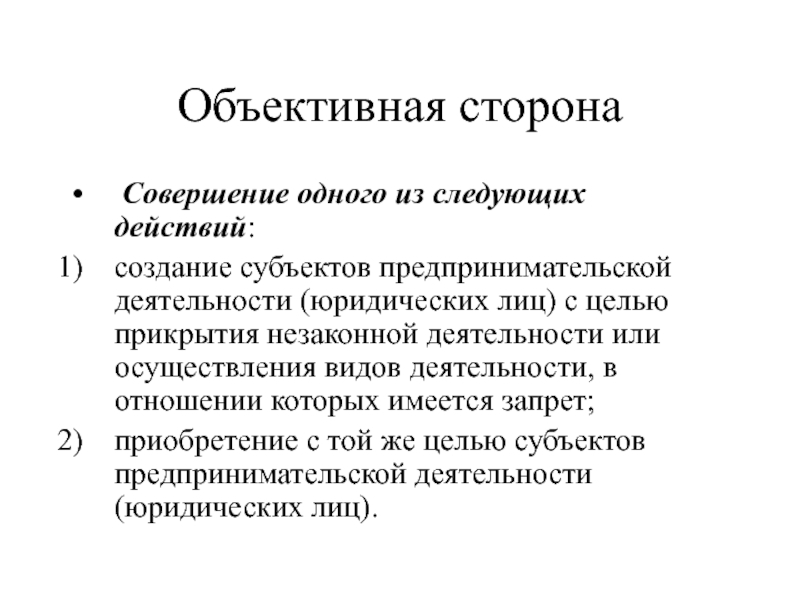 Объективная сторона

• Совершение одного из следующих действий:

1) создание субъектов предпринимательской деятельности (юридических лиц) с целью прикрытия незаконной деятельности или осуществления видов деятельности, в отношении которых имеется запрет;

2) приобретение с той же целью субъектов предпринимательской деятельности (юридических лиц).